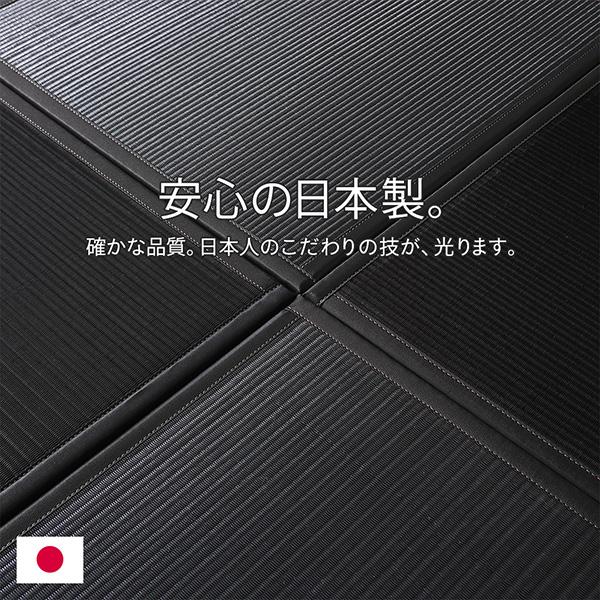 安心の日本製。

確かな品質。日本人のこだわりの技が、光ります。